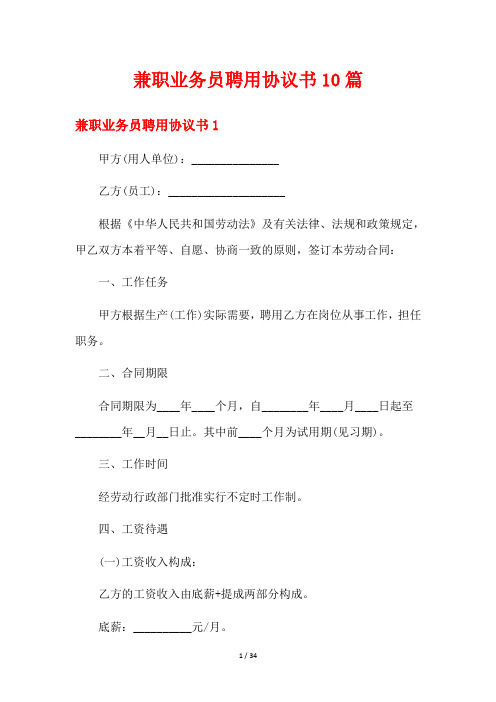 兼职业务员聘用协议书10篇

兼职业务员聘用协议书1

甲方(用人单位)：_______________

乙方(员工)：____________________

根据《中华人民共和国劳动法》及有关法律、法规和政策规定，甲乙双方本着平等、自愿、协商一致的原则，签订本劳动合同：

一、工作任务

甲方根据生产(工作)实际需要，聘用乙方在岗位从事工作，担任职务。

二、合同期限

合同期限为____年____个月，自________年____月____日起至________年__月__日止。其中前____个月为试用期(见习期)。

三、工作时间

经劳动行政部门批准实行不定时工作制。

四、工资待遇

(一)工资收入构成：

乙方的工资收入由底薪+提成两部分构成。

底薪：__________元/月。

1 / 34